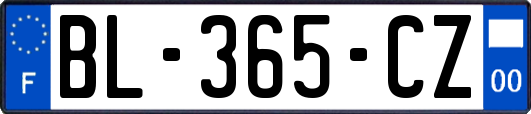 F

BL-365-CZ

00